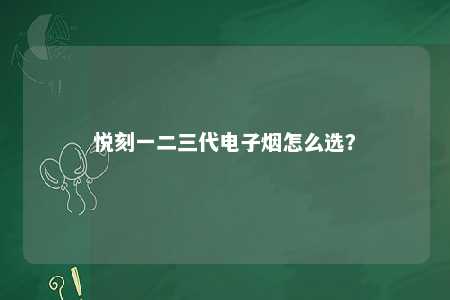 悦刻一二三代电子烟怎么选？